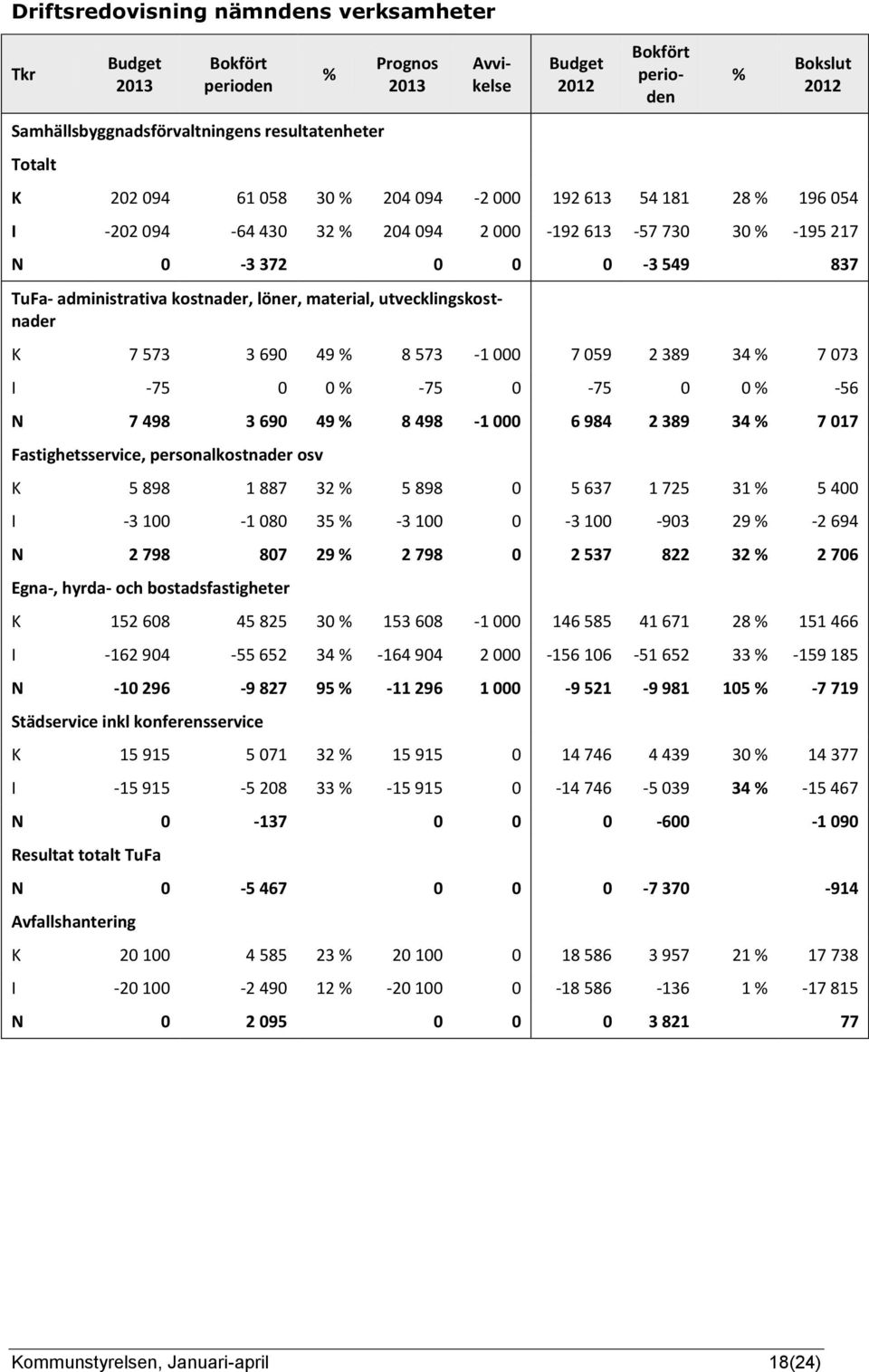 Driftsredovisning nämndens verksamheter

| Tkr | Budget 2013 | Bokfört perioden | % | Prognos 2013 | Avvikelse | Budget 2012 | Bokfört perioden | % | Bokslut 2012 |
|---|---|---|---|---|---|---|---|---|---|
| Samhällsbyggnadsförvaltningens resultatenheter | | | | | | | | | |
| Totalt | | | | | | | | | |
| K | 202 094 | 61 058 | 30 % | 204 094 | -2 000 | 192 613 | 54 181 | 28 % | 196 054 |
| I | -202 094 | -64 430 | 32 % | 204 094 | 2 000 | -192 613 | -57 730 | 30 % | -195 217 |
| N | 0 | -3 372 | | 0 | 0 | 0 | -3 549 | | 837 |
| TuFa- administrativa kostnader, löner, material, utvecklingskostnader | | | | | | | | | |
| K | 7 573 | 3 690 | 49 % | 8 573 | -1 000 | 7 059 | 2 389 | 34 % | 7 073 |
| I | -75 | 0 | 0 % | -75 | 0 | -75 | 0 | 0 % | -56 |
| N | 7 498 | 3 690 | 49 % | 8 498 | -1 000 | 6 984 | 2 389 | 34 % | 7 017 |
| Fastighetsservice, personalkostnader osv | | | | | | | | | |
| K | 5 898 | 1 887 | 32 % | 5 898 | 0 | 5 637 | 1 725 | 31 % | 5 400 |
| I | -3 100 | -1 080 | 35 % | -3 100 | 0 | -3 100 | -903 | 29 % | -2 694 |
| N | 2 798 | 807 | 29 % | 2 798 | 0 | 2 537 | 822 | 32 % | 2 706 |
| Egna-, hyrda- och bostadsfastigheter | | | | | | | | | |
| K | 152 608 | 45 825 | 30 % | 153 608 | -1 000 | 146 585 | 41 671 | 28 % | 151 466 |
| I | -162 904 | -55 652 | 34 % | -164 904 | 2 000 | -156 106 | -51 652 | 33 % | -159 185 |
| N | -10 296 | -9 827 | 95 % | -11 296 | 1 000 | -9 521 | -9 981 | 105 % | -7 719 |
| Städservice inkl konferensservice | | | | | | | | | |
| K | 15 915 | 5 071 | 32 % | 15 915 | 0 | 14 746 | 4 439 | 30 % | 14 377 |
| I | -15 915 | -5 208 | 33 % | -15 915 | 0 | -14 746 | -5 039 | 34 % | -15 467 |
| N | 0 | -137 | | 0 | 0 | 0 | -600 | | -1 090 |
| Resultat totalt TuFa | | | | | | | | | |
| N | 0 | -5 467 | | 0 | 0 | 0 | -7 370 | | -914 |
| Avfallshantering | | | | | | | | | |
| K | 20 100 | 4 585 | 23 % | 20 100 | 0 | 18 586 | 3 957 | 21 % | 17 738 |
| I | -20 100 | -2 490 | 12 % | -20 100 | 0 | -18 586 | -136 | 1 % | -17 815 |
| N | 0 | 2 095 | | 0 | 0 | 0 | 3 821 | | 77 |

Kommunstyrelsen, Januari-april 18(24)